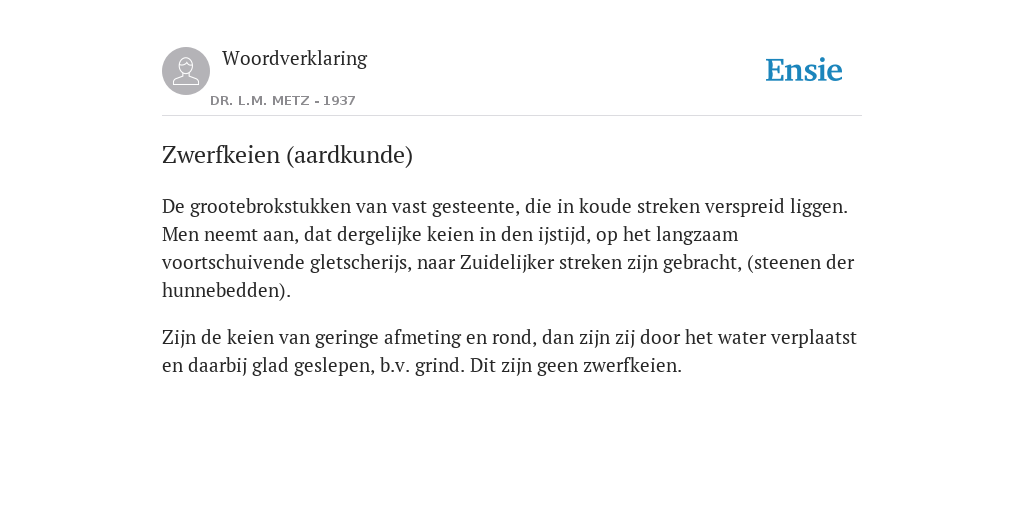 Woordverklaring

DR. L.M. METZ - 1937

Ensie

Zwerfkeien (aardkunde)

De grootebrokstukken van vast gesteente, die in koude streken verspreid liggen. Men neemt aan, dat dergelijke keien in den ijstijd, op het langzaam voortschuivende gletscherijs, naar Zuidelijker streken zijn gebracht, (steenen der hunnebedden).

Zijn de keien van geringe afmeting en rond, dan zijn zij door het water verplaatst en daarbij glad geslepen, b.v. grind. Dit zijn geen zwerfkeien.